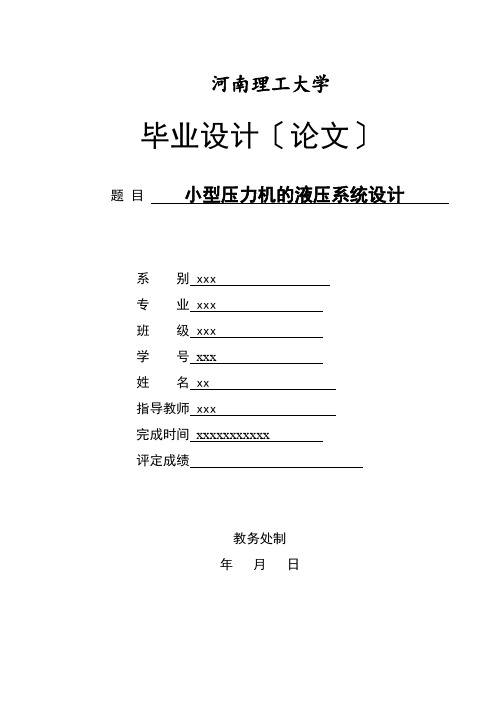 河南理工大学

毕业设计〔论文〕

题 目 小型压力机的液压系统设计

系 别 xxx

专 业 xxx

班 级 xxx

学 号 xxx

姓 名 xx

指导教师 xxx

完成时间 xxxxxxxxxxx

评定成绩

教务处制

年 月 日